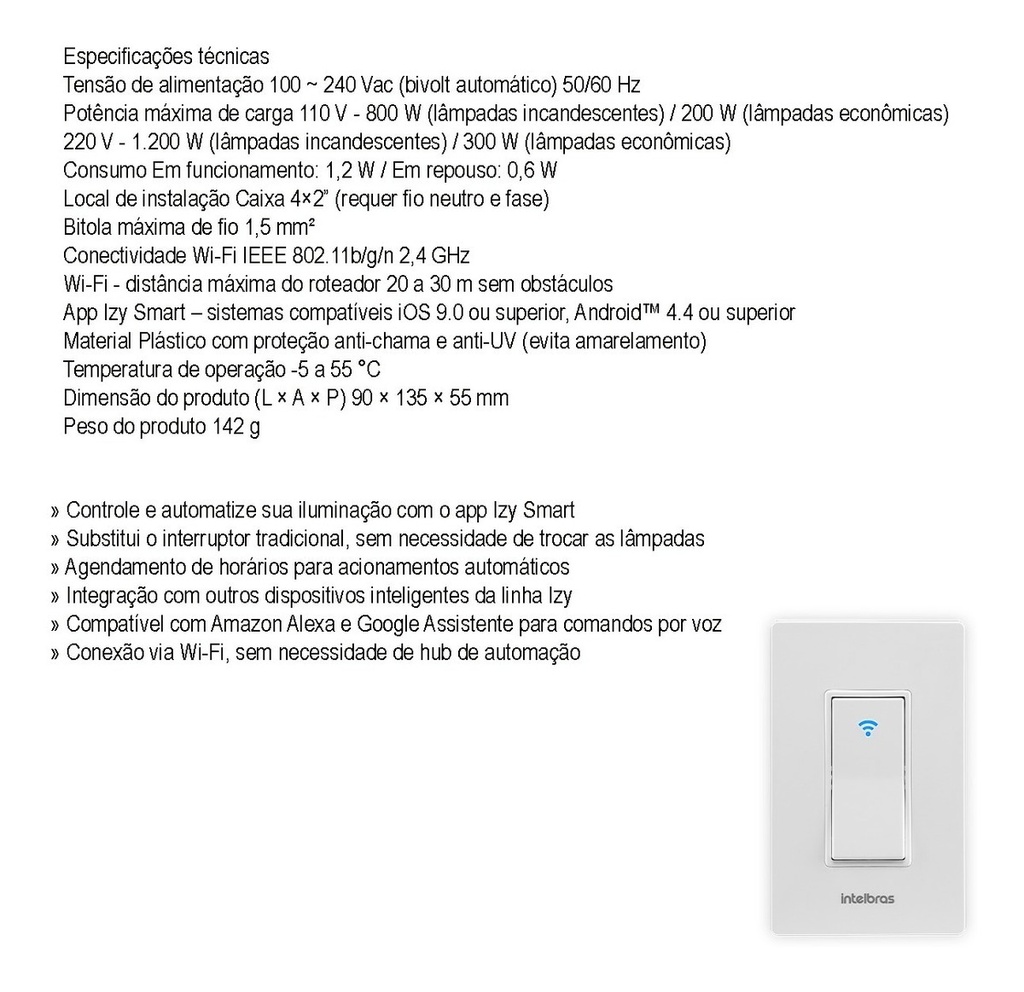 Especificações técnicas
Tensão de alimentação 100 ~ 240 Vac (bivolt automático) 50/60 Hz
Potência máxima de carga 110 V - 800 W (lâmpadas incandescentes) / 200 W (lâmpadas econômicas)
220 V - 1.200 W (lâmpadas incandescentes) / 300 W (lâmpadas econômicas)
Consumo Em funcionamento: 1,2 W / Em repouso: 0,6 W
Local de instalação Caixa 4×2" (requer fio neutro e fase)
Bitola máxima de fio 1,5 mm²
Conectividade Wi-Fi IEEE 802.11b/g/n 2,4 GHz
Wi-Fi - distância máxima do roteador 20 a 30 m sem obstáculos
App Izy Smart – sistemas compatíveis iOS 9.0 ou superior, Android™ 4.4 ou superior
Material Plástico com proteção anti-chama e anti-UV (evita amarelamento)
Temperatura de operação -5 a 55 °C
Dimensão do produto (L × A × P) 90 × 135 × 55 mm
Peso do produto 142 g

» Controle e automatize sua iluminação com o app Izy Smart
» Substitui o interruptor tradicional, sem necessidade de trocar as lâmpadas
» Agendamento de horários para acionamentos automáticos
» Integração com outros dispositivos inteligentes da linha Izy
» Compatível com Amazon Alexa e Google Assistente para comandos por voz
» Conexão via Wi-Fi, sem necessidade de hub de automação

intelbras